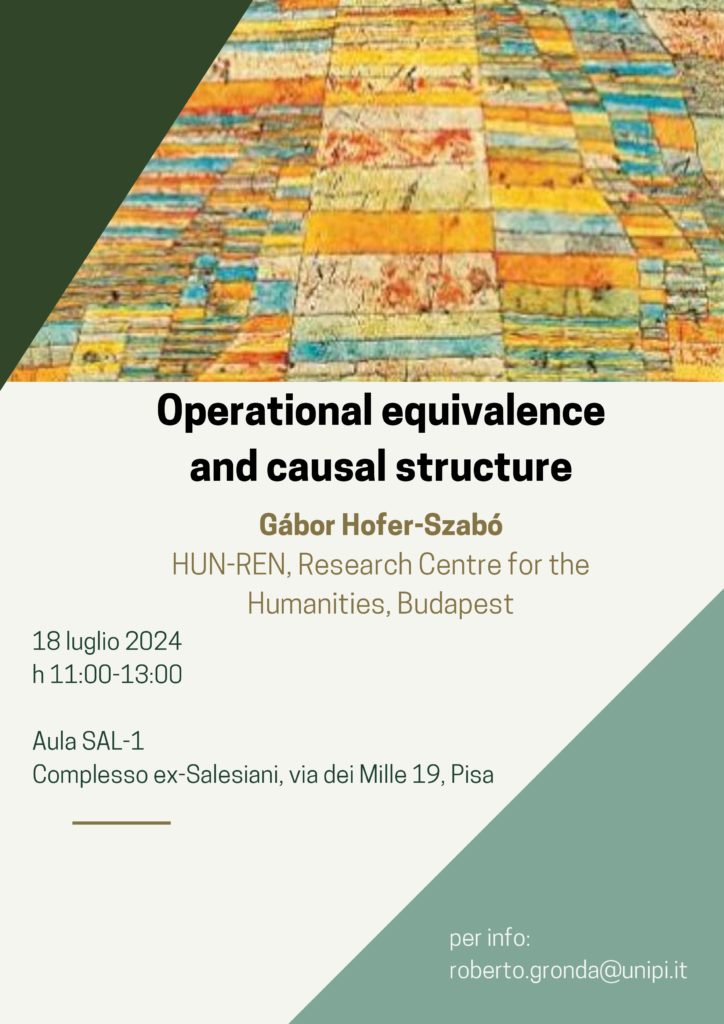 Operational equivalence and causal structure

Gábor Hofer-Szabó

HUN-REN, Research Centre for the Humanities, Budapest

18 luglio 2024
h 11:00-13:00

Aula SAL-1
Complesso ex-Salesiani, via dei Mille 19, Pisa

per info:
roberto.gronda@unipi.it